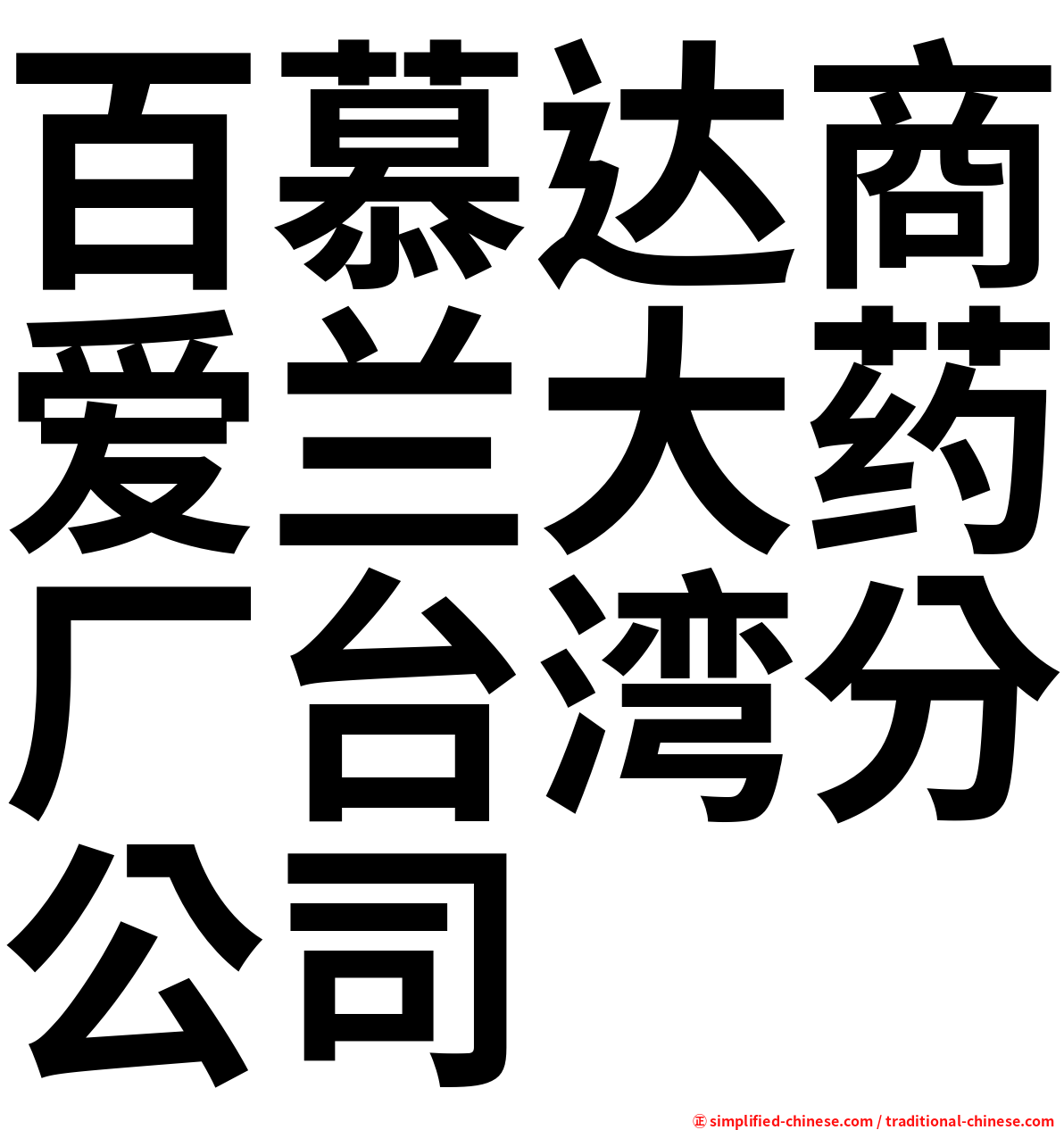 百慕达商爱兰大药厂台湾分公司

㊣ simplified-chinese.com / traditional-chinese.com